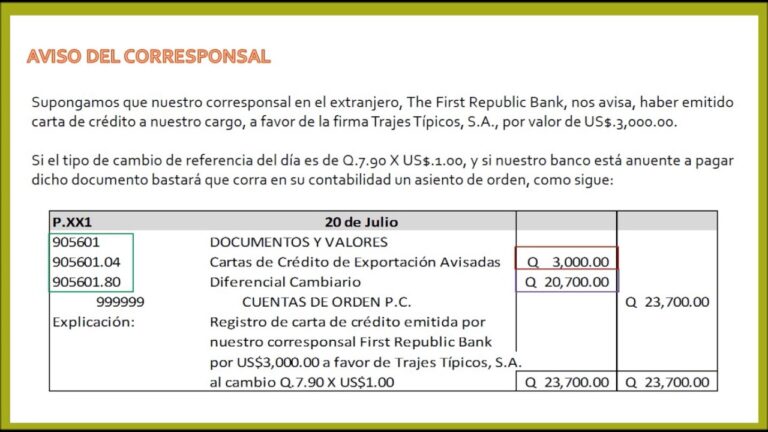 AVISO DEL CORRESPONSAL

Supongamos que nuestro corresponsal en el extranjero, The First Republic Bank, nos avisa, haber emitido carta de crédito a nuestro cargo, a favor de la firma Trajes Típicos, S.A., por valor de US$.3,000.00.

Si el tipo de cambio de referencia del día es de Q.7.90 X US$.1.00, y si nuestro banco está anuente a pagar dicho documento bastará que corra en su contabilidad un asiento de orden, como sigue:

| P.XX1 | 20 de Julio | | |
|---|---|---|---|
| 905601 | DOCUMENTOS Y VALORES | | |
| 905601.04 | Cartas de Crédito de Exportación Avisadas | Q 3,000.00 | |
| 905601.80 | Diferencial Cambiario | Q 20,700.00 | |
| 999999 | CUENTAS DE ORDEN P.C. | | Q 23,700.00 |
| Explicación: | Registro de carta de crédito emitida por nuestro corresponsal First Republic Bank por US$3,000.00 a favor de Trajes Típicos, S.A. al cambio Q.7.90 X US$1.00 | Q 23,700.00 | Q 23,700.00 |